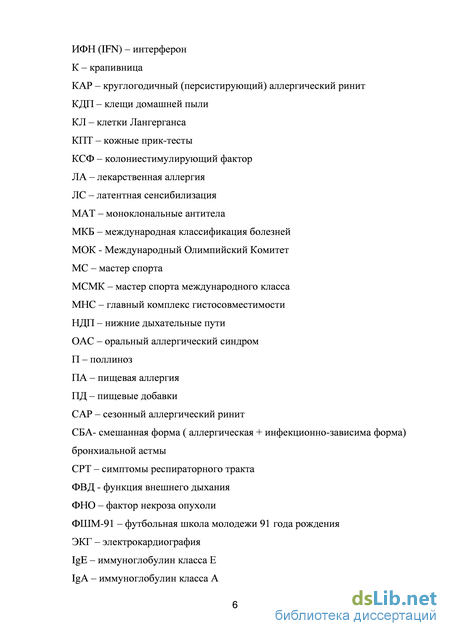 ИФН (IFN) – интерферон

К – крапивница

КАР – круглогодичный (персистирующий) аллергический ринит

КДП – клещи домашней пыли

КЛ – клетки Лангерганса

КПТ – кожные прик-тесты

КСФ – колониестимулирующий фактор

ЛА – лекарственная аллергия

ЛС – латентная сенсибилизация

МАТ – моноклональные антитела

МКБ – международная классификация болезней

МОК - Международный Олимпийский Комитет

МС – мастер спорта

МСМК – мастер спорта международного класса

МНС – главный комплекс гистосовместимости

НДП – нижние дыхательные пути

ОАС – оральный аллергический синдром

П – поллиноз

ПА – пищевая аллергия

ПД – пищевые добавки

САР – сезонный аллергический ринит

СБА- смешанная форма ( аллергическая + инфекционно-зависима форма) бронхиальной астмы

СРТ – симптомы респираторного тракта

ФВД - функция внешнего дыхания

ФНО – фактор некроза опухоли

ФШМ-91 – футбольная школа молодежи 91 года рождения

ЭКГ – электрокардиография

IgE – иммуноглобулин класса Е

IgA – иммуноглобулин класса А

6

dsLib.net
библиотека диссертаций